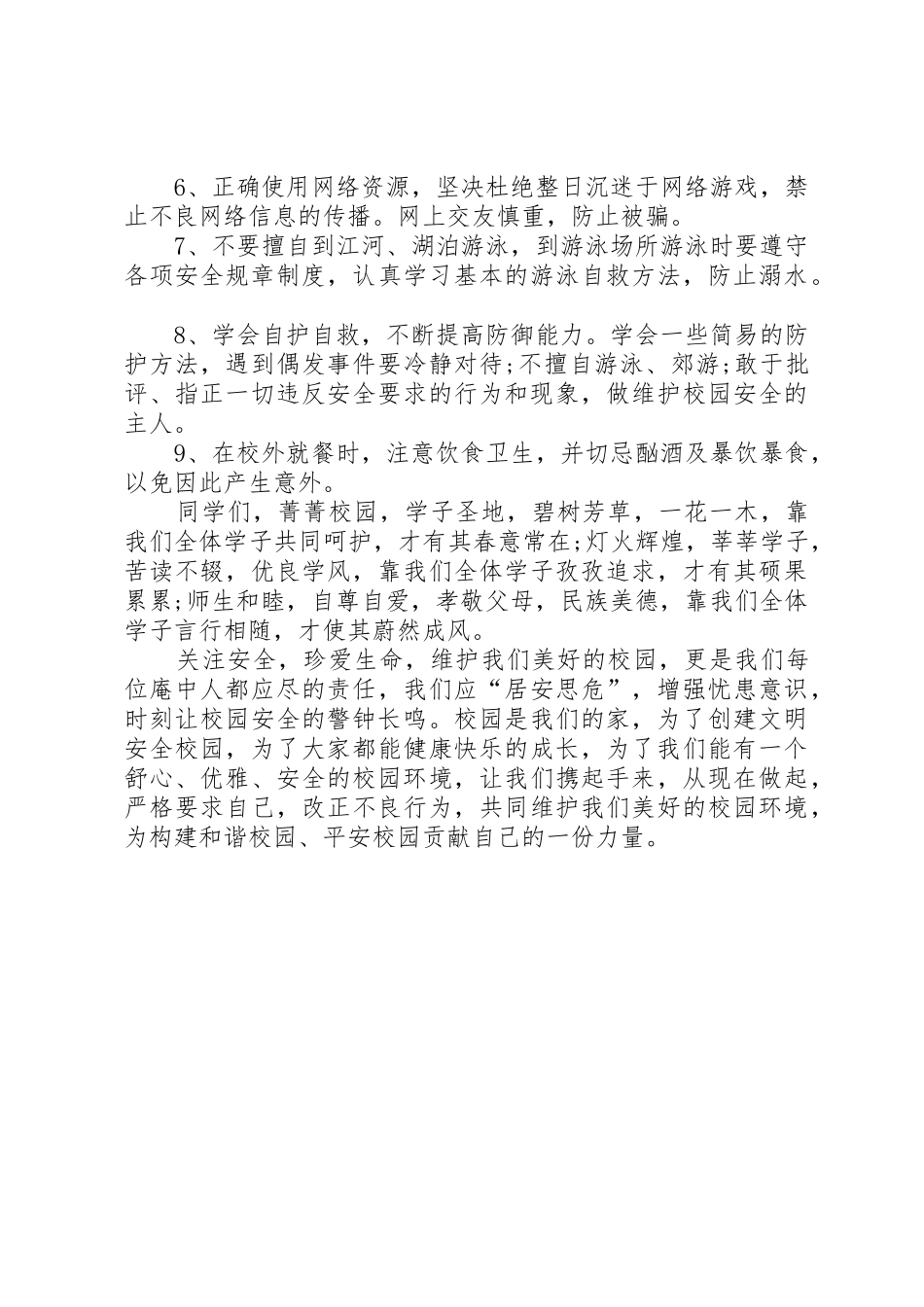 6、正确使用网络资源，坚决杜绝整日沉迷于网络游戏，禁止不良网络信息的传播。网上交友慎重，防止被骗。

7、不要擅自到江河、湖泊游泳，到游泳场所游泳时要遵守各项安全规章制度，认真学习基本的游泳自救方法，防止溺水。

8、学会自护自救，不断提高防御能力。学会一些简易的防护方法，遇到偶发事件要冷静对待;不擅自游泳、郊游;敢于批评、指正一切违反安全要求的行为和现象，做维护校园安全的主人。

9、在校外就餐时，注意饮食卫生，并切忌酗酒及暴饮暴食，以免因此产生意外。

同学们，菁菁校园，学子圣地，碧树芳草，一花一木，靠我们全体学子共同呵护，才有其春意常在;灯火辉煌，莘莘学子，苦读不辍，优良学风，靠我们全体学子孜孜追求，才有其硕果累累;师生和睦，自尊自爱，孝敬父母，民族美德，靠我们全体学子言行相随，才使其蔚然成风。

关注安全，珍爱生命，维护我们美好的校园，更是我们每位庵中人都应尽的责任，我们应“居安思危”，增强忧患意识，时刻让校园安全的警钟长鸣。校园是我们的家，为了创建文明安全校园，为了大家都能健康快乐的成长，为了我们能有一个舒心、优雅、安全的校园环境，让我们携起手来，从现在做起，严格要求自己，改正不良行为，共同维护我们美好的校园环境，为构建和谐校园、平安校园贡献自己的一份力量。